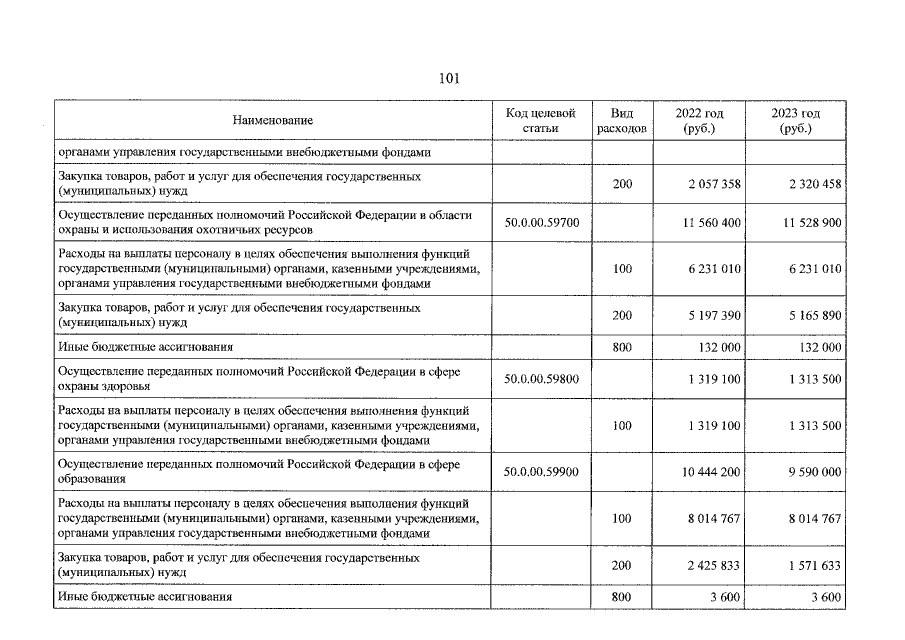 101

| Наименование | Код целевой статьи | Вид расходов | 2022 год (руб.) | 2023 год (руб.) |
|---|---|---|---|---|
| органами управления государственными внебюджетными фондами | | | | |
| Закупка товаров, работ и услуг для обеспечения государственных (муниципальных) нужд | | 200 | 2 057 358 | 2 320 458 |
| Осуществление переданных полномочий Российской Федерации в области охраны и использования охотничьих ресурсов | 50.0.00.59700 | | 11 560 400 | 11 528 900 |
| Расходы на выплаты персоналу в целях обеспечения выполнения функций государственными (муниципальными) органами, казенными учреждениями, органами управления государственными внебюджетными фондами | | 100 | 6 231 010 | 6 231 010 |
| Закупка товаров, работ и услуг для обеспечения государственных (муниципальных) нужд | | 200 | 5 197 390 | 5 165 890 |
| Иные бюджетные ассигнования | | 800 | 132 000 | 132 000 |
| Осуществление переданных полномочий Российской Федерации в сфере охраны здоровья | 50.0.00.59800 | | 1 319 100 | 1 313 500 |
| Расходы на выплаты персоналу в целях обеспечения выполнения функций государственными (муниципальными) органами, казенными учреждениями, органами управления государственными внебюджетными фондами | | 100 | 1 319 100 | 1 313 500 |
| Осуществление переданных полномочий Российской Федерации в сфере образования | 50.0.00.59900 | | 10 444 200 | 9 590 000 |
| Расходы на выплаты персоналу в целях обеспечения выполнения функций государственными (муниципальными) органами, казенными учреждениями, органами управления государственными внебюджетными фондами | | 100 | 8 014 767 | 8 014 767 |
| Закупка товаров, работ и услуг для обеспечения государственных (муниципальных) нужд | | 200 | 2 425 833 | 1 571 633 |
| Иные бюджетные ассигнования | | 800 | 3 600 | 3 600 |